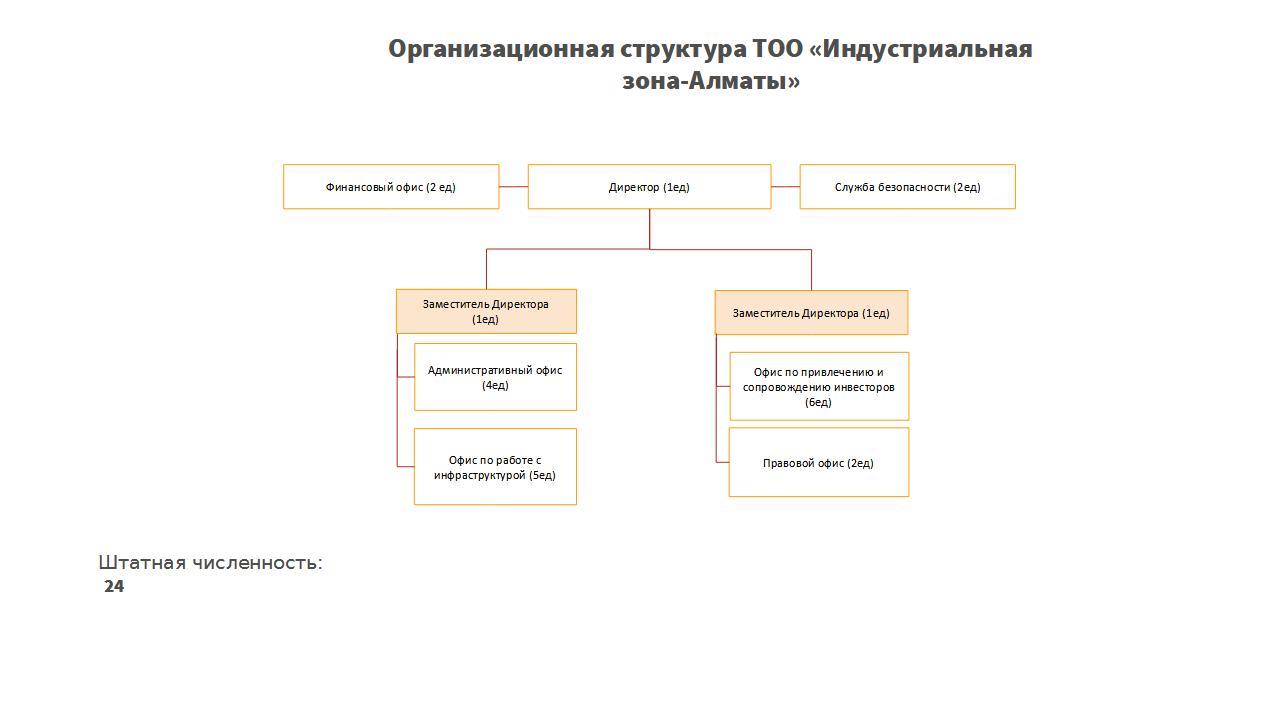 Организационная структура ТОО «Индустриальная зона-Алматы»

Финансовый офис (2 ед)

Директор (1ед)

Служба безопасности (2ед)

Заместитель Директора (1ед)

Административный офис (4ед)

Офис по работе с инфраструктурой (5ед)

Заместитель Директора (1ед)

Офис по привлечению и сопровождению инвесторов (6ед)

Правовой офис (2ед)

Штатная численность:
24